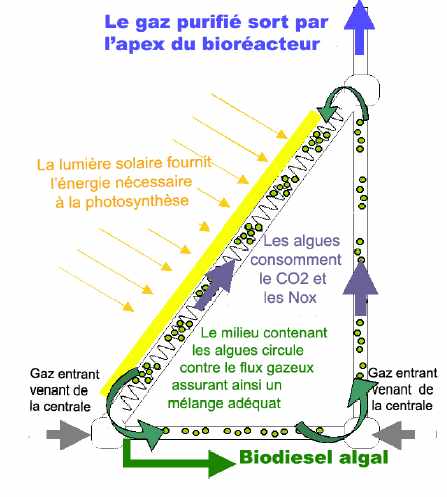 Le gaz purifié sort par l'apex du bioréacteur

La lumière solaire fournit l'énergie nécessaire à la photosynthèse

Les algues consomment le CO2 et les Nox

Le milieu contenant les algues circule contre le flux gazeux assurant ainsi un mélange adéquat

Gaz entrant venant de la centrale

Gaz entrant venant de la centrale

Biodiesel algal